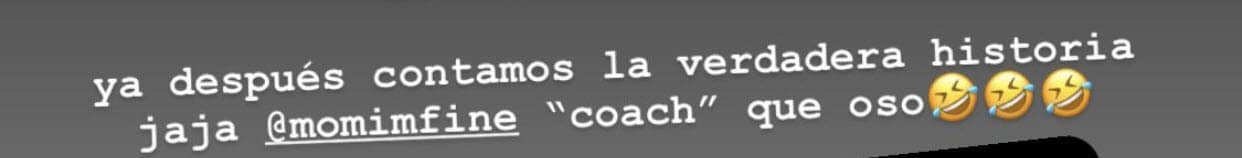 ya después contamos la verdadera historia jaja @momimfine "coach" que oso🤣🤣🤣